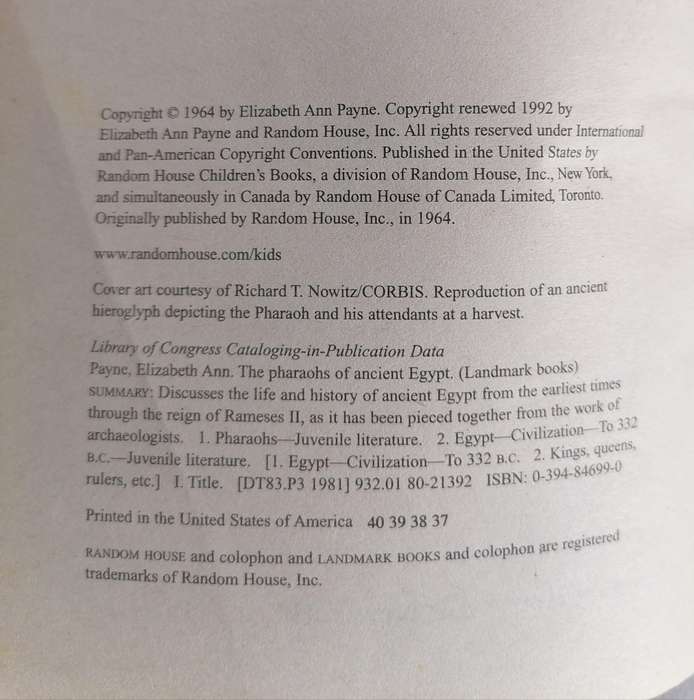 Copyright © 1964 by Elizabeth Ann Payne. Copyright renewed 1992 by Elizabeth Ann Payne and Random House, Inc. All rights reserved under International and Pan-American Copyright Conventions. Published in the United States by Random House Children's Books, a division of Random House, Inc., New York, and simultaneously in Canada by Random House of Canada Limited, Toronto. Originally published by Random House, Inc., in 1964.

www.randomhouse.com/kids

Cover art courtesy of Richard T. Nowitz/CORBIS. Reproduction of an ancient hieroglyph depicting the Pharaoh and his attendants at a harvest.

Library of Congress Cataloging-in-Publication Data
Payne, Elizabeth Ann. The pharaohs of ancient Egypt. (Landmark books)
SUMMARY: Discusses the life and history of ancient Egypt from the earliest times through the reign of Rameses II, as it has been pieced together from the work of archaeologists. 1. Pharaohs—Juvenile literature. 2. Egypt—Civilization—To 332 B.C.—Juvenile literature. [1. Egypt—Civilization—To 332 B.C. 2. Kings, queens, rulers, etc.] I. Title. [DT83.P3 1981] 932.01 80-21392 ISBN: 0-394-84699-0

Printed in the United States of America 40 39 38 37

RANDOM HOUSE and colophon and LANDMARK BOOKS and colophon are registered trademarks of Random House, Inc.